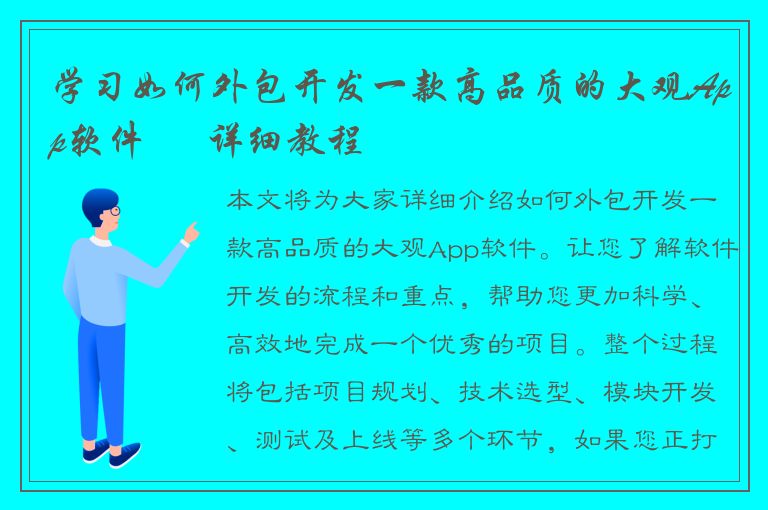 学习如何外包开发一款高品质的大观App软件　　详细教程

本文将为大家详细介绍如何外包开发一款高品质的大观App软件。让您了解软件开发的流程和重点，帮助您更加科学、高效地完成一个优秀的项目。整个过程将包括项目规划、技术选型、模块开发、测试及上线等多个环节，如果您正打